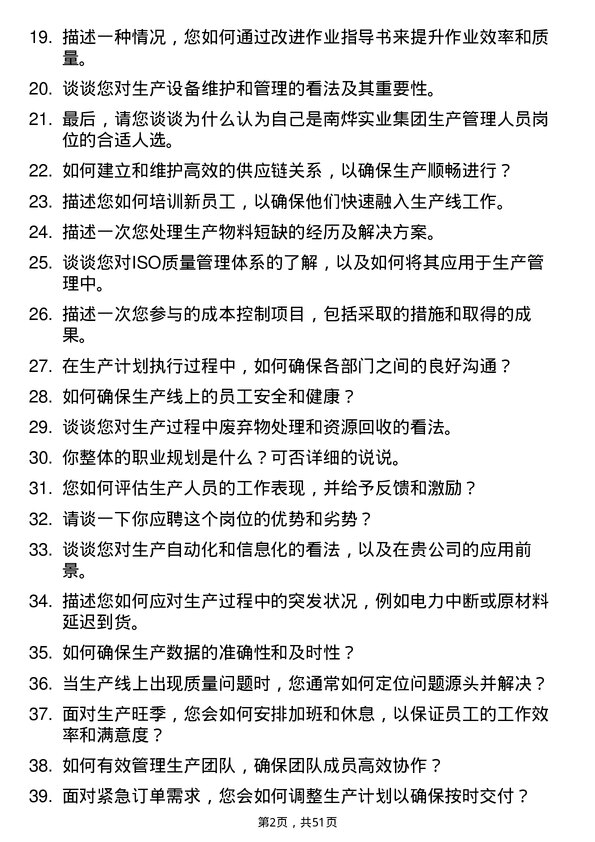 19. 描述一种情况，您如何通过改进作业指导书来提升作业效率和质量。

20. 谈谈您对生产设备维护和管理的看法及其重要性。

21. 最后，请您谈谈为什么认为自己是南烨实业集团生产管理人员岗位的合适人选。

22. 如何建立和维护高效的供应链关系，以确保生产顺畅进行？

23. 描述您如何培训新员工，以确保他们快速融入生产线工作。

24. 描述一次您处理生产物料短缺的经历及解决方案。

25. 谈谈您对ISO质量管理体系的了解，以及如何将其应用于生产管理中。

26. 描述一次您参与的成本控制项目，包括采取的措施和取得的成果。

27. 在生产计划执行过程中，如何确保各部门之间的良好沟通？

28. 如何确保生产线上的员工安全和健康？

29. 谈谈您对生产过程中废弃物处理和资源回收的看法。

30. 你整体的职业规划是什么？可否详细的说说。

31. 您如何评估生产人员的工作表现，并给予反馈和激励？

32. 请谈一下你应聘这个岗位的优势和劣势？

33. 谈谈您对生产自动化和信息化的看法，以及在贵公司的应用前景。

34. 描述您如何应对生产过程中的突发状况，例如电力中断或原材料延迟到货。

35. 如何确保生产数据的准确性和及时性？

36. 当生产线上出现质量问题时，您通常如何定位问题源头并解决？

37. 面对生产旺季，您会如何安排加班和休息，以保证员工的工作效率和满意度？

38. 如何有效管理生产团队，确保团队成员高效协作？

39. 面对紧急订单需求，您会如何调整生产计划以确保按时交付？

第2页，共51页